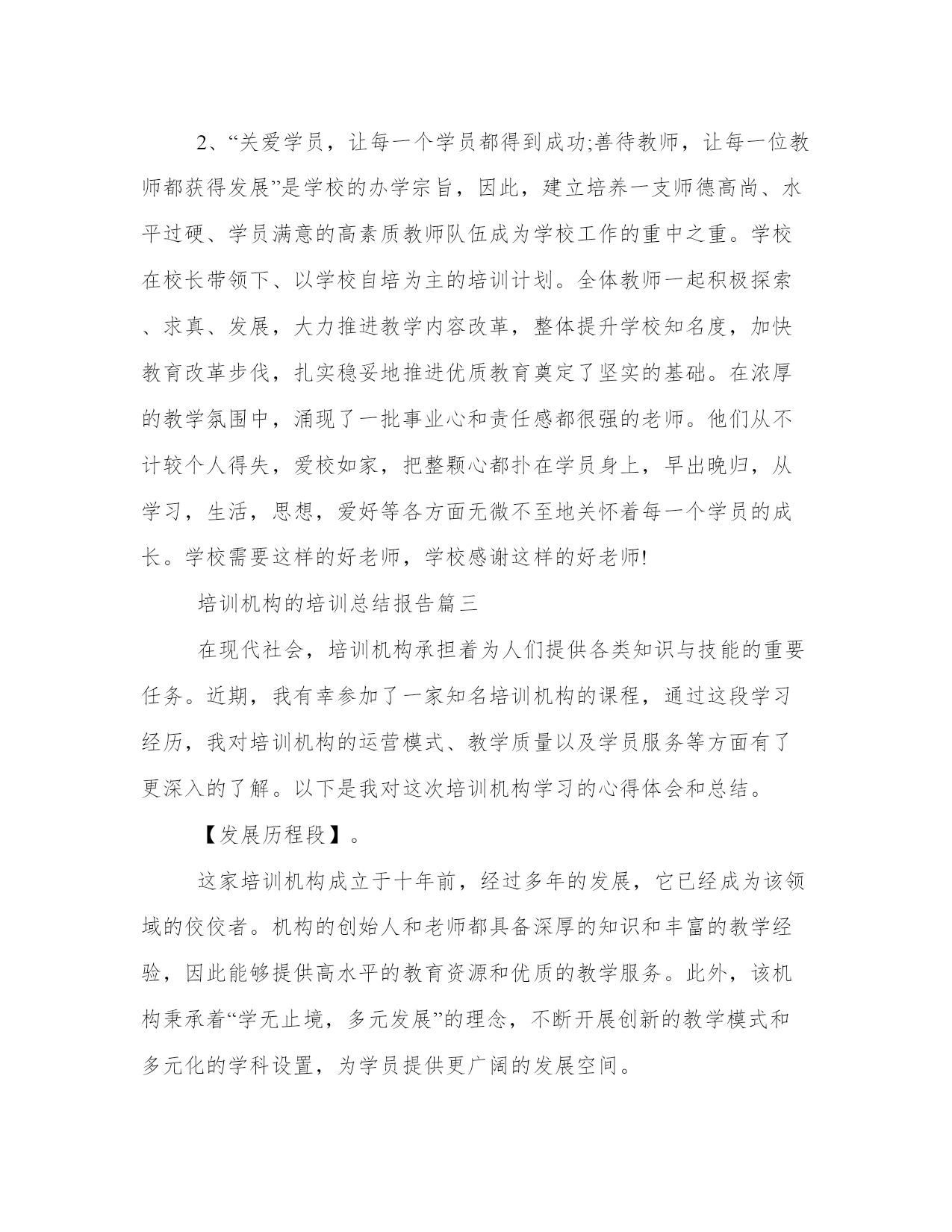 2、“关爱学员，让每一个学员都得到成功;善待教师，让每一位教师都获得发展”是学校的办学宗旨，因此，建立培养一支师德高尚、水平过硬、学员满意的高素质教师队伍成为学校工作的重中之重。学校在校长带领下、以学校自培为主的培训计划。全体教师一起积极探索、求真、发展，大力推进教学内容改革，整体提升学校知名度，加快教育改革步伐，扎实稳妥地推进优质教育奠定了坚实的基础。在浓厚的教学氛围中，涌现了一批事业心和责任感都很强的老师。他们从不计较个人得失，爱校如家，把整颗心都扑在学员身上，早出晚归，从学习，生活，思想，爱好等各方面无微不至地关怀着每一个学员的成长。学校需要这样的好老师，学校感谢这样的好老师!

培训机构的培训总结报告篇三

在现代社会，培训机构承担着为人们提供各类知识与技能的重要任务。近期，我有幸参加了一家知名培训机构的课程，通过这段学习经历，我对培训机构的运营模式、教学质量以及学员服务等方面有了更深入的了解。以下是我对这次培训机构学习的心得体会和总结。

【发展历程段】。

这家培训机构成立于十年前，经过多年的发展，它已经成为该领域的佼佼者。机构的创始人和老师都具备深厚的知识和丰富的教学经验，因此能够提供高水平的教育资源和优质的教学服务。此外，该机构秉承着“学无止境，多元发展”的理念，不断开展创新的教学模式和多元化的学科设置，为学员提供更广阔的发展空间。